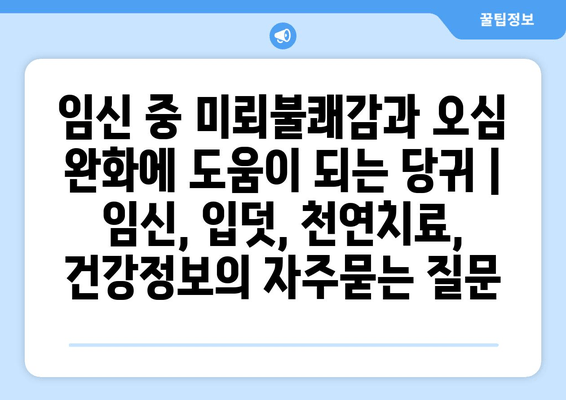 꿀팁정보

임신 중 미뢰불쾌감과 오심 완화에 도움이 되는 당귀 | 임신, 입덧, 천연치료, 건강정보의 자주묻는 질문